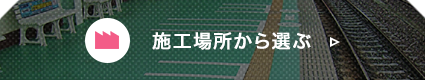 施工場所から選ぶ